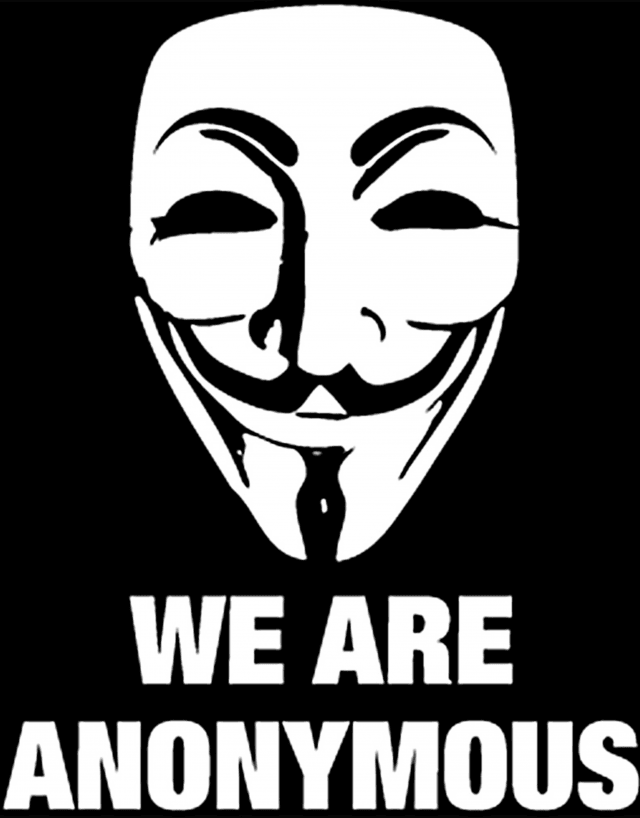 WE ARE
ANONYMOUS